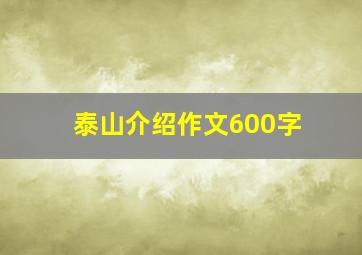 泰山介绍作文600字